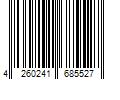 4 260241 685527